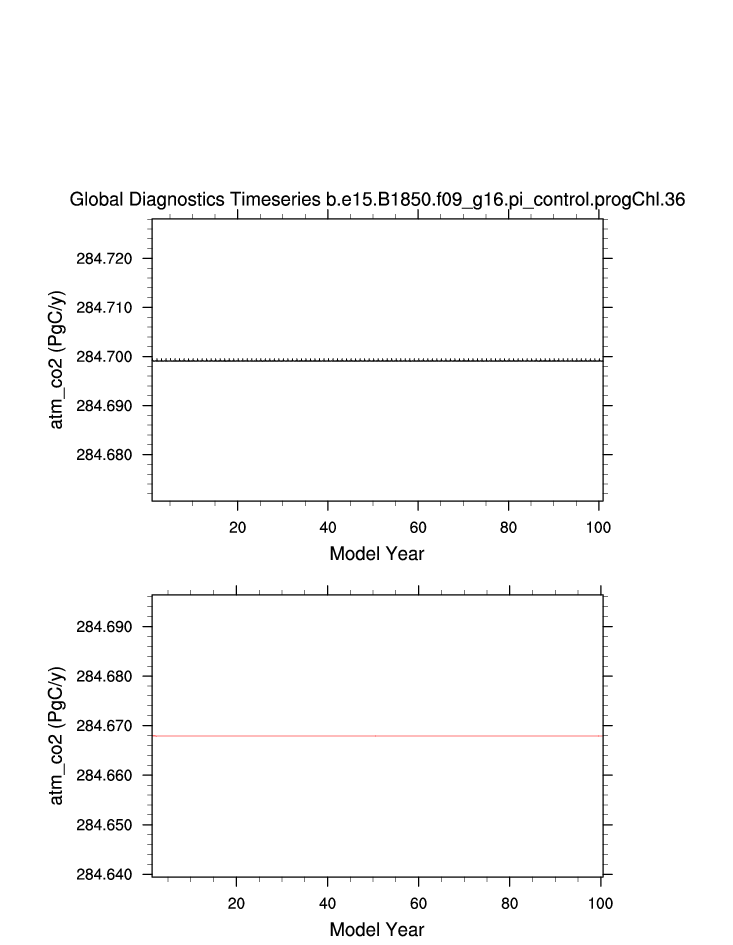 Global Diagnostics Timeseries b.e15.B1850.f09_g16.pi_control.progChl.36

atm_co2 (PgC/y)

284.720
284.710
284.700
284.690
284.680

20
40
60
80
100

Model Year

atm_co2 (PgC/y)

284.690
284.680
284.670
284.660
284.650
284.640

20
40
60
80
100

Model Year